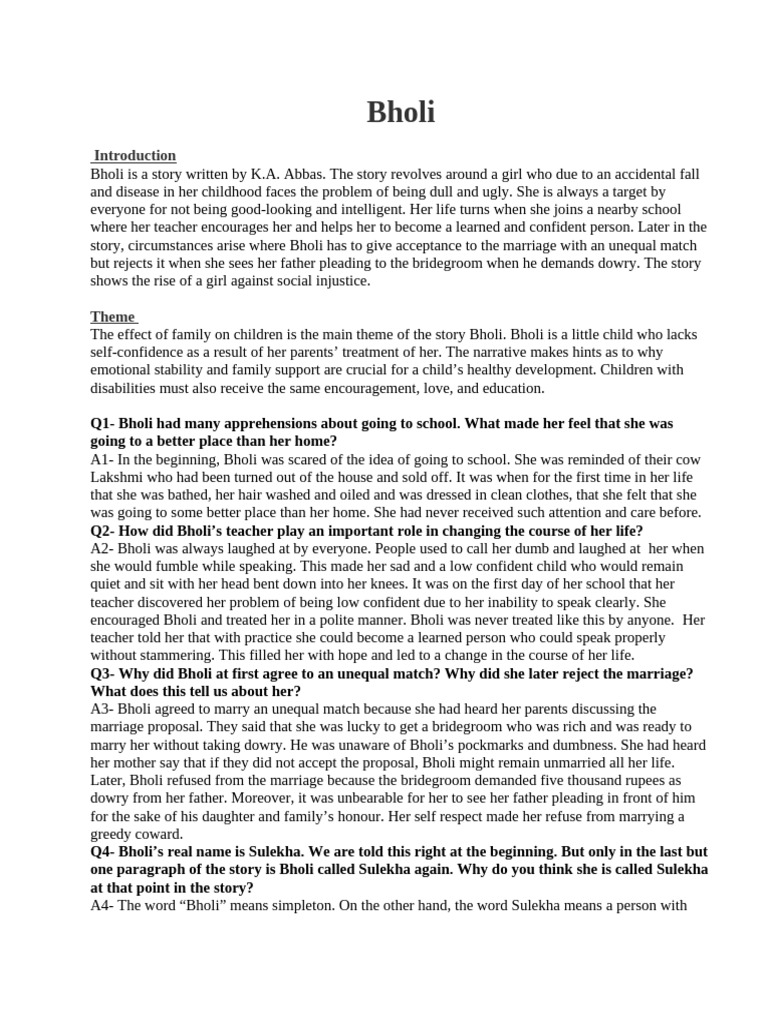 Bholi

Introduction
Bholi is a story written by K.A. Abbas. The story revolves around a girl who due to an accidental fall and disease in her childhood faces the problem of being dull and ugly. She is always a target by everyone for not being good-looking and intelligent. Her life turns when she joins a nearby school where her teacher encourages her and helps her to become a learned and confident person. Later in the story, circumstances arise where Bholi has to give acceptance to the marriage with an unequal match but rejects it when she sees her father pleading to the bridegroom when he demands dowry. The story shows the rise of a girl against social injustice.

Theme
The effect of family on children is the main theme of the story Bholi. Bholi is a little child who lacks self-confidence as a result of her parents' treatment of her. The narrative makes hints as to why emotional stability and family support are crucial for a child's healthy development. Children with disabilities must also receive the same encouragement, love, and education.

Q1- Bholi had many apprehensions about going to school. What made her feel that she was going to a better place than her home?
A1- In the beginning, Bholi was scared of the idea of going to school. She was reminded of their cow Lakshmi who had been turned out of the house and sold off. It was when for the first time in her life that she was bathed, her hair washed and oiled and was dressed in clean clothes, that she felt that she was going to some better place than her home. She had never received such attention and care before.
Q2- How did Bholi's teacher play an important role in changing the course of her life?
A2- Bholi was always laughed at by everyone. People used to call her dumb and laughed at her when she would fumble while speaking. This made her sad and a low confident child who would remain quiet and sit with her head bent down into her knees. It was on the first day of her school that her teacher discovered her problem of being low confident due to her inability to speak clearly. She encouraged Bholi and treated her in a polite manner. Bholi was never treated like this by anyone. Her teacher told her that with practice she could become a learned person who could speak properly without stammering. This filled her with hope and led to a change in the course of her life.
Q3- Why did Bholi at first agree to an unequal match? Why did she later reject the marriage? What does this tell us about her?
A3- Bholi agreed to marry an unequal match because she had heard her parents discussing the marriage proposal. They said that she was lucky to get a bridegroom who was rich and was ready to marry her without taking dowry. He was unaware of Bholi's pockmarks and dumbness. She had heard her mother say that if they did not accept the proposal, Bholi might remain unmarried all her life. Later, Bholi refused from the marriage because the bridegroom demanded five thousand rupees as dowry from her father. Moreover, it was unbearable for her to see her father pleading in front of him for the sake of his daughter and family's honour. Her self respect made her refuse from marrying a greedy coward.
Q4- Bholi's real name is Sulekha. We are told this right at the beginning. But only in the last but one paragraph of the story is Bholi called Sulekha again. Why do you think she is called Sulekha at that point in the story?
A4- The word "Bholi" means simpleton. On the other hand, the word Sulekha means a person with